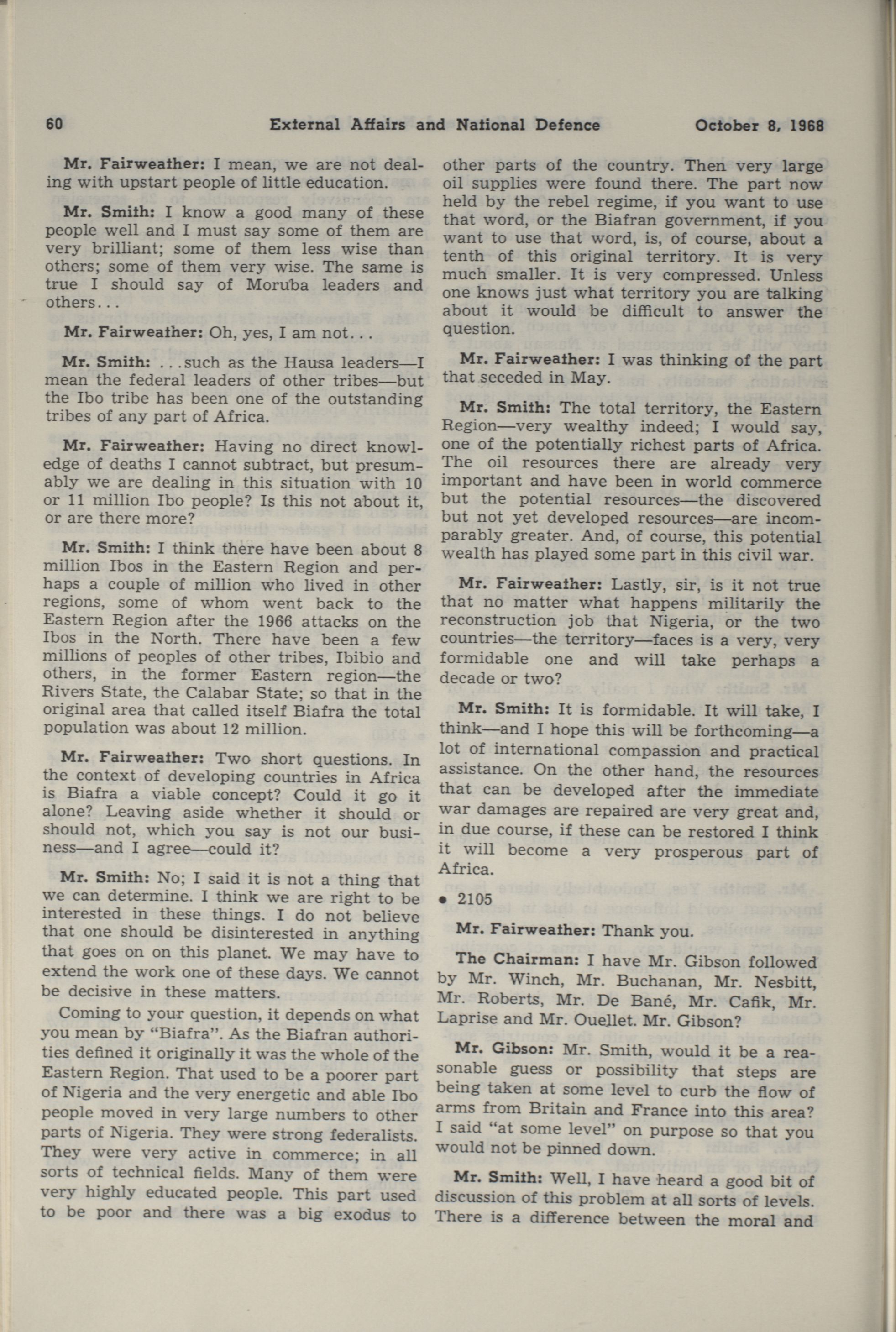 60 External Affairs and National Defence October 8, 1968

Mr. Fairweather: I mean, we are not dealing with upstart people of little education.

Mr. Smith: I know a good many of these people well and I must say some of them are very brilliant; some of them less wise than others; some of them very wise. The same is true I should say of Moruba leaders and others...

Mr. Fairweather: Oh, yes, I am not...

Mr. Smith: ...such as the Hausa leaders—I mean the federal leaders of other tribes—but the Ibo tribe has been one of the outstanding tribes of any part of Africa.

Mr. Fairweather: Having no direct knowledge of deaths I cannot subtract, but presumably we are dealing in this situation with 10 or 11 million Ibo people? Is this not about it, or are there more?

Mr. Smith: I think there have been about 8 million Ibos in the Eastern Region and perhaps a couple of million who lived in other regions, some of whom went back to the Eastern Region after the 1966 attacks on the Ibos in the North. There have been a few millions of peoples of other tribes, Ibibio and others, in the former Eastern region—the Rivers State, the Calabar State; so that in the original area that called itself Biafra the total population was about 12 million.

Mr. Fairweather: Two short questions. In the context of developing countries in Africa is Biafra a viable concept? Could it go it alone? Leaving aside whether it should or should not, which you say is not our business—and I agree—could it?

Mr. Smith: No; I said it is not a thing that we can determine. I think we are right to be interested in these things. I do not believe that one should be disinterested in anything that goes on on this planet. We may have to extend the work one of these days. We cannot be decisive in these matters.

Coming to your question, it depends on what you mean by "Biafra". As the Biafran authorities defined it originally it was the whole of the Eastern Region. That used to be a poorer part of Nigeria and the very energetic and able Ibo people moved in very large numbers to other parts of Nigeria. They were strong federalists. They were very active in commerce; in all sorts of technical fields. Many of them were very highly educated people. This part used to be poor and there was a big exodus to other parts of the country. Then very large oil supplies were found there. The part now held by the rebel regime, if you want to use that word, or the Biafran government, if you want to use that word, is, of course, about a tenth of this original territory. It is very much smaller. It is very compressed. Unless one knows just what territory you are talking about it would be difficult to answer the question.

Mr. Fairweather: I was thinking of the part that seceded in May.

Mr. Smith: The total territory, the Eastern Region—very wealthy indeed; I would say, one of the potentially richest parts of Africa. The oil resources there are already very important and have been in world commerce but the potential resources—the discovered but not yet developed resources—are incomparably greater. And, of course, this potential wealth has played some part in this civil war.

Mr. Fairweather: Lastly, sir, is it not true that no matter what happens militarily the reconstruction job that Nigeria, or the two countries—the territory—faces is a very, very formidable one and will take perhaps a decade or two?

Mr. Smith: It is formidable. It will take, I think—and I hope this will be forthcoming—a lot of international compassion and practical assistance. On the other hand, the resources that can be developed after the immediate war damages are repaired are very great and, in due course, if these can be restored I think it will become a very prosperous part of Africa.

• 2105

Mr. Fairweather: Thank you.

The Chairman: I have Mr. Gibson followed by Mr. Winch, Mr. Buchanan, Mr. Nesbitt, Mr. Roberts, Mr. De Bané, Mr. Cafik, Mr. Laprise and Mr. Ouellet. Mr. Gibson?

Mr. Gibson: Mr. Smith, would it be a reasonable guess or possibility that steps are being taken at some level to curb the flow of arms from Britain and France into this area? I said "at some level" on purpose so that you would not be pinned down.

Mr. Smith: Well, I have heard a good bit of discussion of this problem at all sorts of levels. There is a difference between the moral and